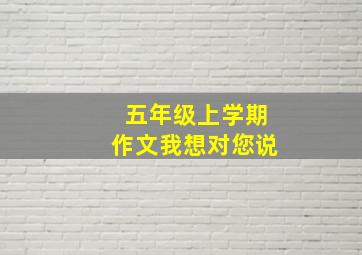 五年级上学期
作文我想对您说